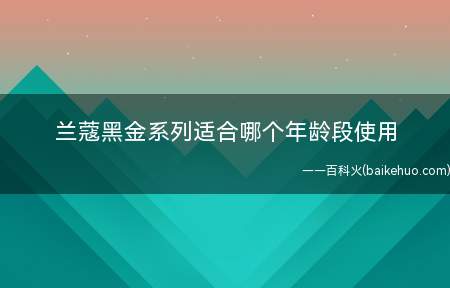 兰蔻黑金系列适合哪个年龄段使用

——百科火(baikehuo.com)